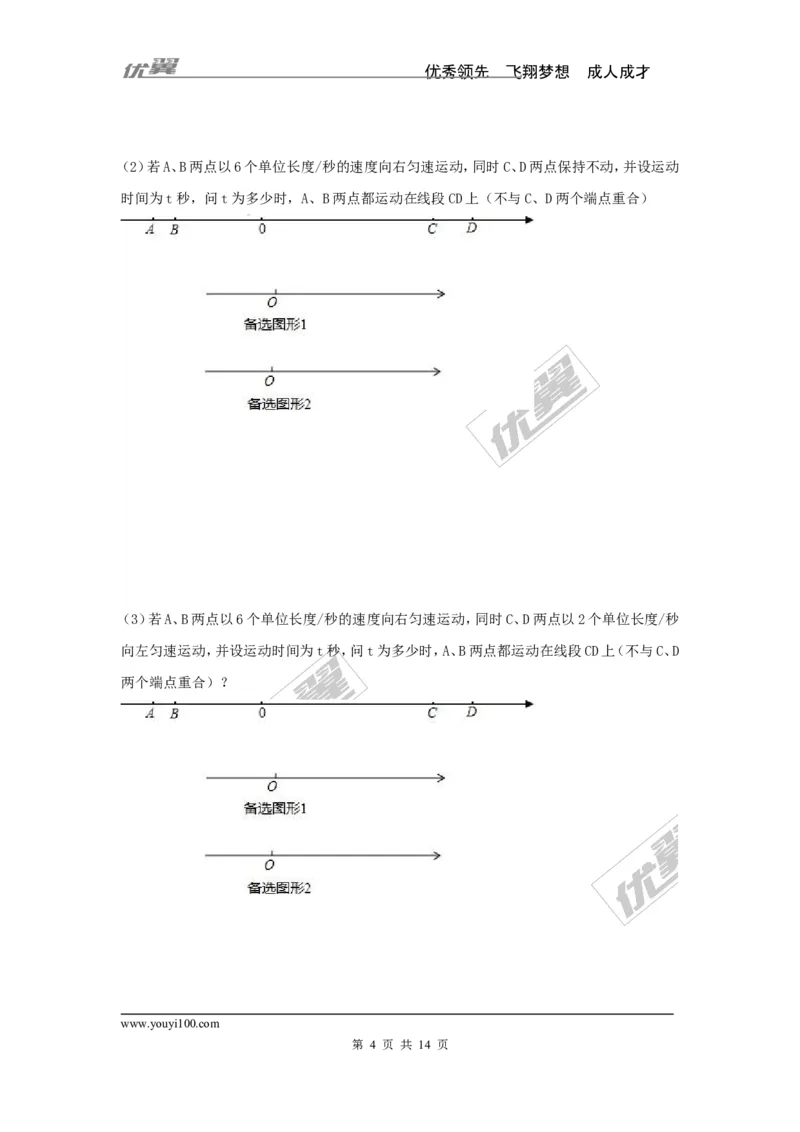 优翼 优秀领先 飞翔梦想 成人成才

(2)若A、B两点以6个单位长度/秒的速度向右匀速运动，同时C、D两点保持不动，并设运动时间为t秒，问t为多少时，A、B两点都运动在线段CD上（不与C、D两个端点重合）

A B 0 C D

O
备选图形1

O
备选图形2

(3)若A、B两点以6个单位长度/秒的速度向右匀速运动，同时C、D两点以2个单位长度/秒向左匀速运动，并设运动时间为t秒，问t为多少时，A、B两点都运动在线段CD上（不与C、D两个端点重合）？

A B 0 C D

O
备选图形1

O
备选图形2

www.youyi100.com

第4页 共14页

优翼